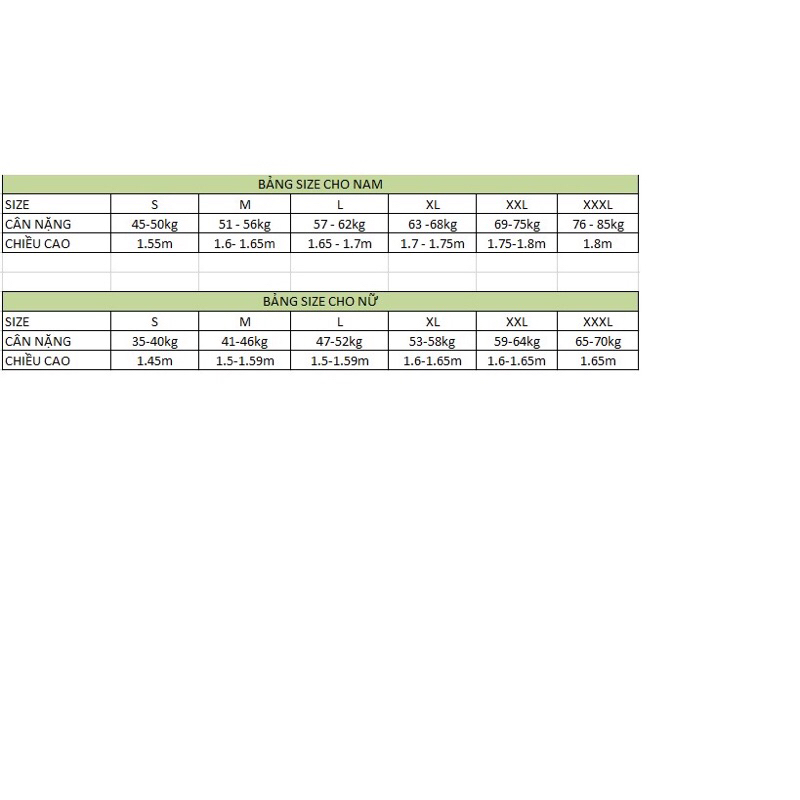 BẢNG SIZE CHO NAM

| SIZE | S | M | L | XL | XXL | XXXL |
|---|---|---|---|---|---|---|
| CÂN NẶNG | 45-50kg | 51 - 56kg | 57 - 62kg | 63 -68kg | 69-75kg | 76 - 85kg |
| CHIỀU CAO | 1.55m | 1.6- 1.65m | 1.65 - 1.7m | 1.7 - 1.75m | 1.75-1.8m | 1.8m |

BẢNG SIZE CHO NỮ

| SIZE | S | M | L | XL | XXL | XXXL |
|---|---|---|---|---|---|---|
| CÂN NẶNG | 35-40kg | 41-46kg | 47-52kg | 53-58kg | 59-64kg | 65-70kg |
| CHIỀU CAO | 1.45m | 1.5-1.59m | 1.5-1.59m | 1.6-1.65m | 1.6-1.65m | 1.65m |